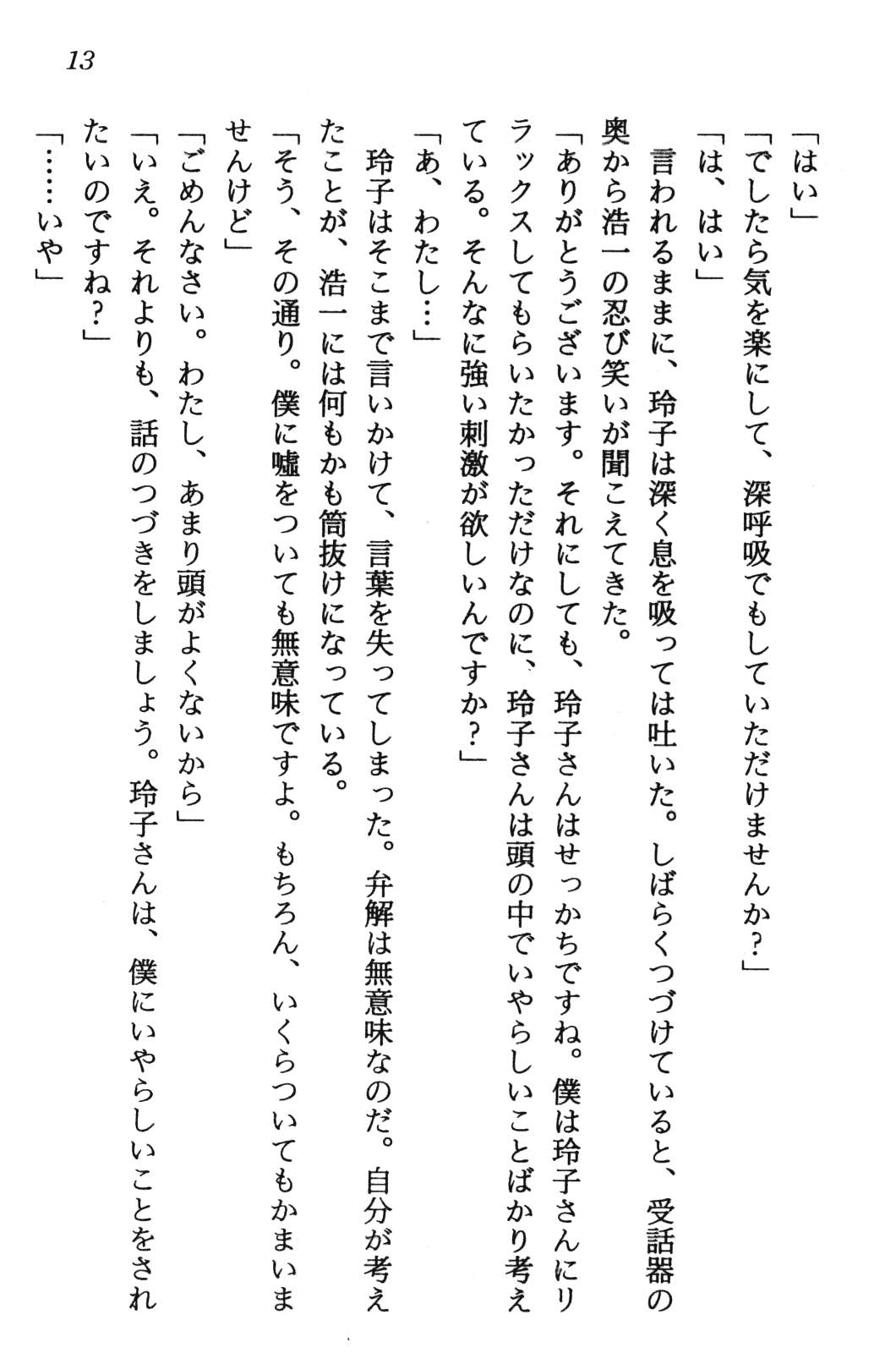 13

「はい」

「でしたら気を楽にして、深呼吸でもしていただけませんか？」

「は、はい」

言われるままに、玲子は深く息を吸っては吐いた。しばらくつづけていると、受話器の奥から浩一の忍び笑いが聞こえてきた。

「ありがとうございます。それにしても、玲子さんはせっかちですね。僕は玲子さんにリラックスしてもらいたかっただけなのに、玲子さんは頭の中でいやらしいことばかり考えている。そんなに強い刺激が欲しいんですか？」

「あ、わたし…」

玲子はそこまで言いかけて、言葉を失ってしまった。弁解は無意味なのだ。自分が考えたことが、浩一には何もかも筒抜けになっている。

「そう、その通り。僕に嘘をついても無意味ですよ。もちろん、いくらついてもかまいませんけど」

「ごめんなさい。わたし、あまり頭がよくないから」

「いえ。それよりも、話のつづきをしましょう。玲子さんは、僕にいやらしいことをされたいのですね？」

「……いや」